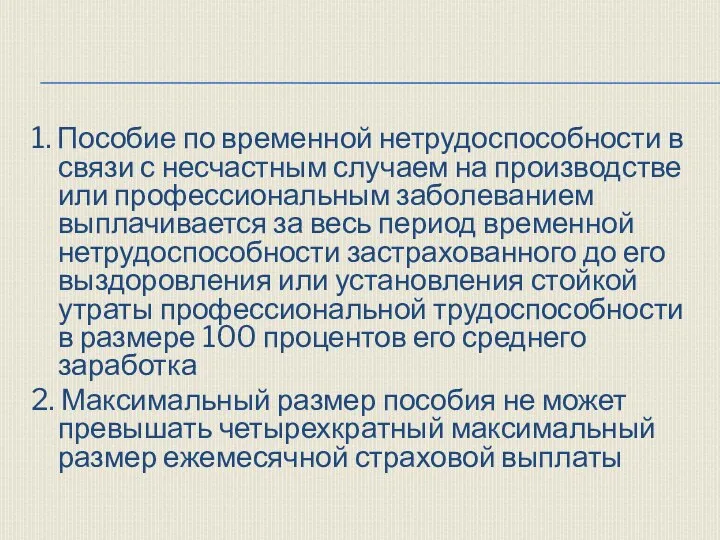 1. Пособие по временной нетрудоспособности в связи с несчастным случаем на производстве или профессиональным заболеванием выплачивается за весь период временной нетрудоспособности застрахованного до его выздоровления или установления стойкой утраты профессиональной трудоспособности в размере 100 процентов его среднего заработка

2. Максимальный размер пособия не может превышать четырехкратный максимальный размер ежемесячной страховой выплаты